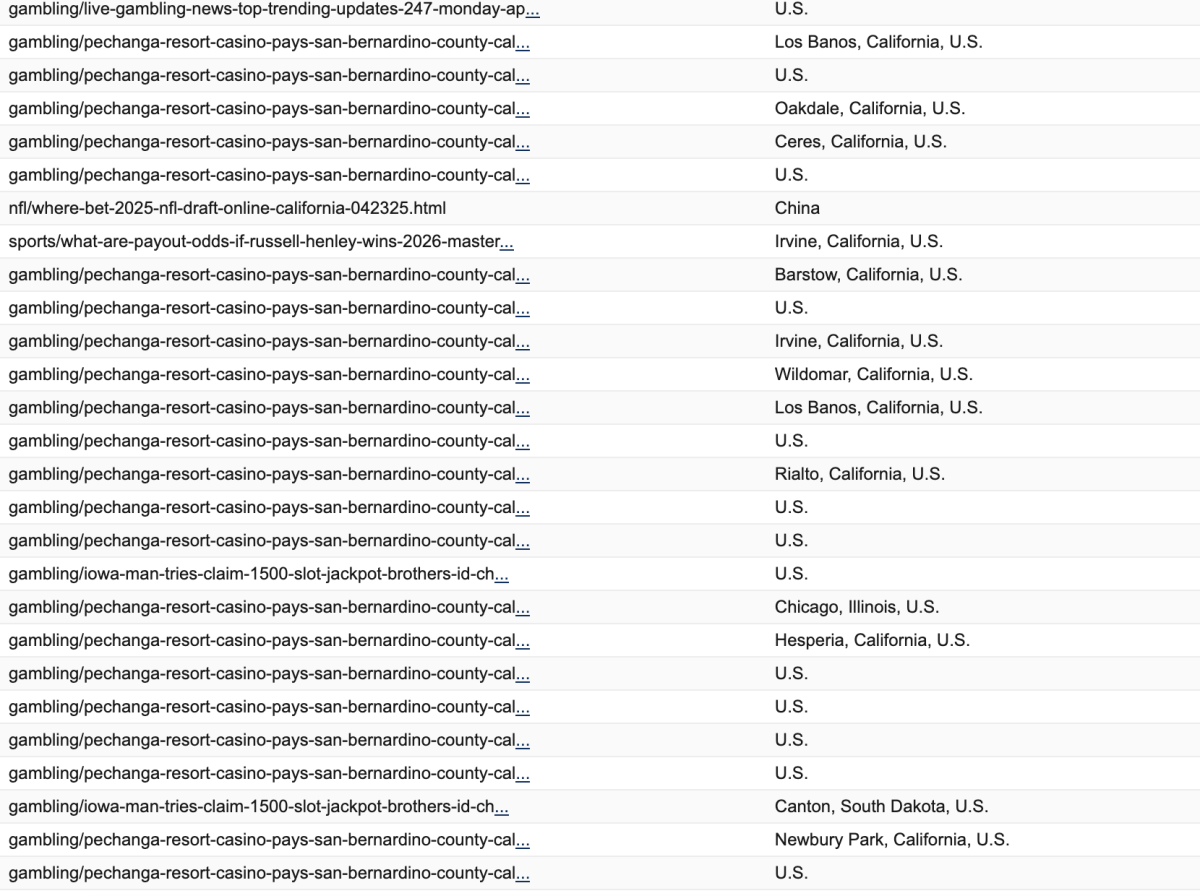 | | |
|---|---|
| gambling/live-gambling-news-top-trending-updates-247-monday-ap... | U.S. |
| gambling/pechanga-resort-casino-pays-san-bernardino-county-cal... | Los Banos, California, U.S. |
| gambling/pechanga-resort-casino-pays-san-bernardino-county-cal... | U.S. |
| gambling/pechanga-resort-casino-pays-san-bernardino-county-cal... | Oakdale, California, U.S. |
| gambling/pechanga-resort-casino-pays-san-bernardino-county-cal... | Ceres, California, U.S. |
| gambling/pechanga-resort-casino-pays-san-bernardino-county-cal... | U.S. |
| nfl/where-bet-2025-nfl-draft-online-california-042325.html | China |
| sports/what-are-payout-odds-if-russell-henley-wins-2026-master... | Irvine, California, U.S. |
| gambling/pechanga-resort-casino-pays-san-bernardino-county-cal... | Barstow, California, U.S. |
| gambling/pechanga-resort-casino-pays-san-bernardino-county-cal... | U.S. |
| gambling/pechanga-resort-casino-pays-san-bernardino-county-cal... | Irvine, California, U.S. |
| gambling/pechanga-resort-casino-pays-san-bernardino-county-cal... | Wildomar, California, U.S. |
| gambling/pechanga-resort-casino-pays-san-bernardino-county-cal... | Los Banos, California, U.S. |
| gambling/pechanga-resort-casino-pays-san-bernardino-county-cal... | U.S. |
| gambling/pechanga-resort-casino-pays-san-bernardino-county-cal... | Rialto, California, U.S. |
| gambling/pechanga-resort-casino-pays-san-bernardino-county-cal... | U.S. |
| gambling/pechanga-resort-casino-pays-san-bernardino-county-cal... | U.S. |
| gambling/iowa-man-tries-claim-1500-slot-jackpot-brothers-id-ch... | U.S. |
| gambling/pechanga-resort-casino-pays-san-bernardino-county-cal... | Chicago, Illinois, U.S. |
| gambling/pechanga-resort-casino-pays-san-bernardino-county-cal... | Hesperia, California, U.S. |
| gambling/pechanga-resort-casino-pays-san-bernardino-county-cal... | U.S. |
| gambling/pechanga-resort-casino-pays-san-bernardino-county-cal... | U.S. |
| gambling/pechanga-resort-casino-pays-san-bernardino-county-cal... | U.S. |
| gambling/pechanga-resort-casino-pays-san-bernardino-county-cal... | U.S. |
| gambling/iowa-man-tries-claim-1500-slot-jackpot-brothers-id-ch... | Canton, South Dakota, U.S. |
| gambling/pechanga-resort-casino-pays-san-bernardino-county-cal... | Newbury Park, California, U.S. |
| gambling/pechanga-resort-casino-pays-san-bernardino-county-cal... | U.S. |